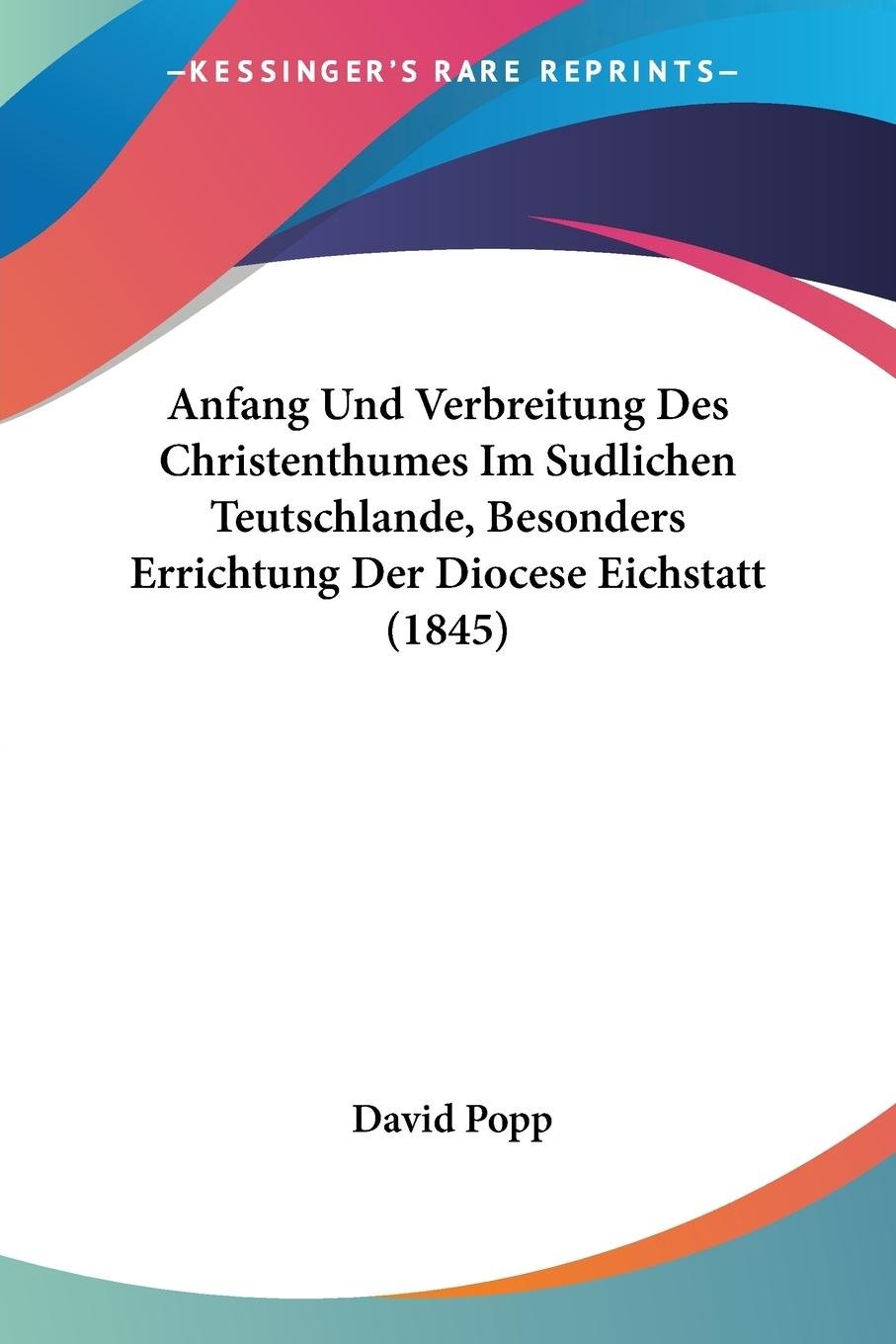 —KESSINGER'S RARE REPRINTS—

Anfang Und Verbreitung Des Christenthumes Im Sudlichen Teutschlande, Besonders Errichtung Der Diocese Eichstatt (1845)

David Popp